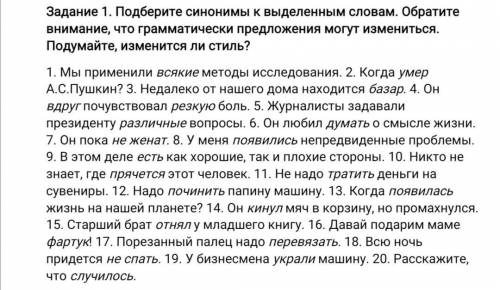 Задание 1. Подберите синонимы к выделенным словам. Обратите внимание, что грамматически предложения могут измениться. Подумайте, изменится ли стиль?

1. Мы применили всякие методы исследования. 2. Когда умер А.С.Пушкин? 3. Недалеко от нашего дома находится базар. 4. Он вдруг почувствовал резкую боль. 5. Журналисты задавали президенту различные вопросы. 6. Он любил думать о смысле жизни. 7. Он пока не женат. 8. У меня появились непредвиденные проблемы. 9. В этом деле есть как хорошие, так и плохие стороны. 10. Никто не знает, где прячется этот человек. 11. Не надо тратить деньги на сувениры. 12. Надо починить папину машину. 13. Когда появилась жизнь на нашей планете? 14. Он кинул мяч в корзину, но промахнулся. 15. Старший брат отнял у младшего книгу. 16. Давай подарим маме фартук! 17. Порезанный палец надо перевязать. 18. Всю ночь придется не спать. 19. У бизнесмена украли машину. 20. Расскажите, что случилось.